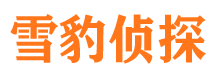 雪豹侦探